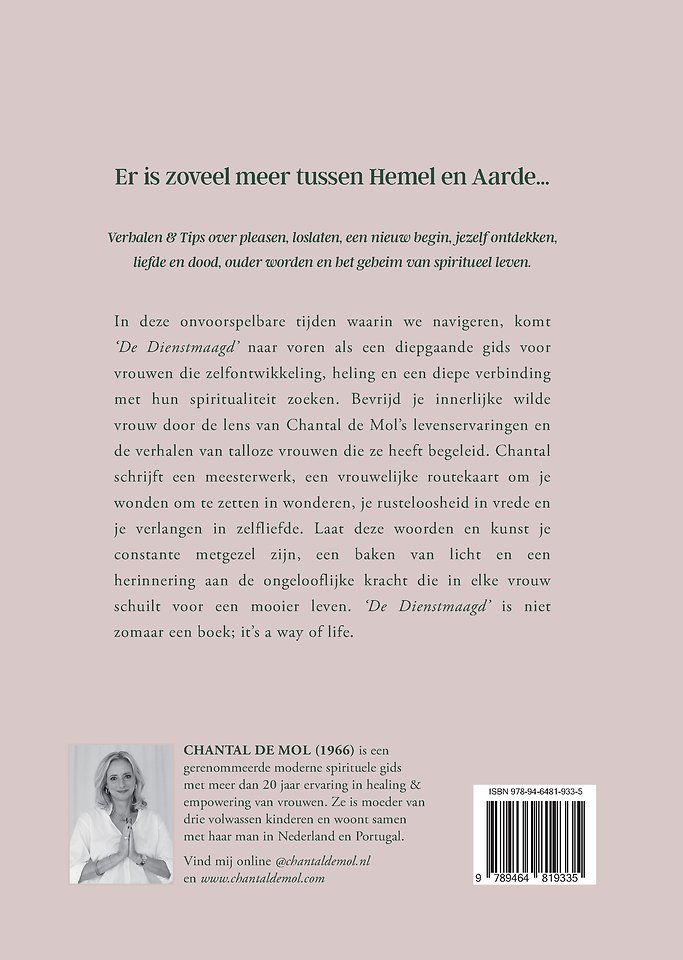 Er is zoveel meer tussen Hemel en Aarde...

Verhalen & Tips over pleasen, loslaten, een nieuw begin, jezelf ontdekken, liefde en dood, ouder worden en het geheim van spiritueel leven.

In deze onvoorspelbare tijden waarin we navigeren, komt 'De Dienstmaagd' naar voren als een diepgaande gids voor vrouwen die zelfontwikkeling, heling en een diepe verbinding met hun spiritualiteit zoeken. Bevrijd je innerlijke wilde vrouw door de lens van Chantal de Mol's levenservaringen en de verhalen van talloze vrouwen die ze heeft begeleid. Chantal schrijft een meesterwerk, een vrouwelijke routekaart om je wonden om te zetten in wonderen, je rusteloosheid in vrede en je verlangen in zelfliefde. Laat deze woorden en kunst je constante metgezel zijn, een baken van licht en een herinnering aan de ongelooflijke kracht die in elke vrouw schuilt voor een mooier leven. 'De Dienstmaagd' is niet zomaar een boek; it's a way of life.

CHANTAL DE MOL (1966) is een gerenommeerde moderne spirituele gids met meer dan 20 jaar ervaring in healing & empowering van vrouwen. Ze is moeder van drie volwassen kinderen en woont samen met haar man in Nederland en Portugal.

Vind mij online @chantaldemol.nl
en www.chantaldemol.com

ISBN 978-94-6481-933-5

9 789464 819335